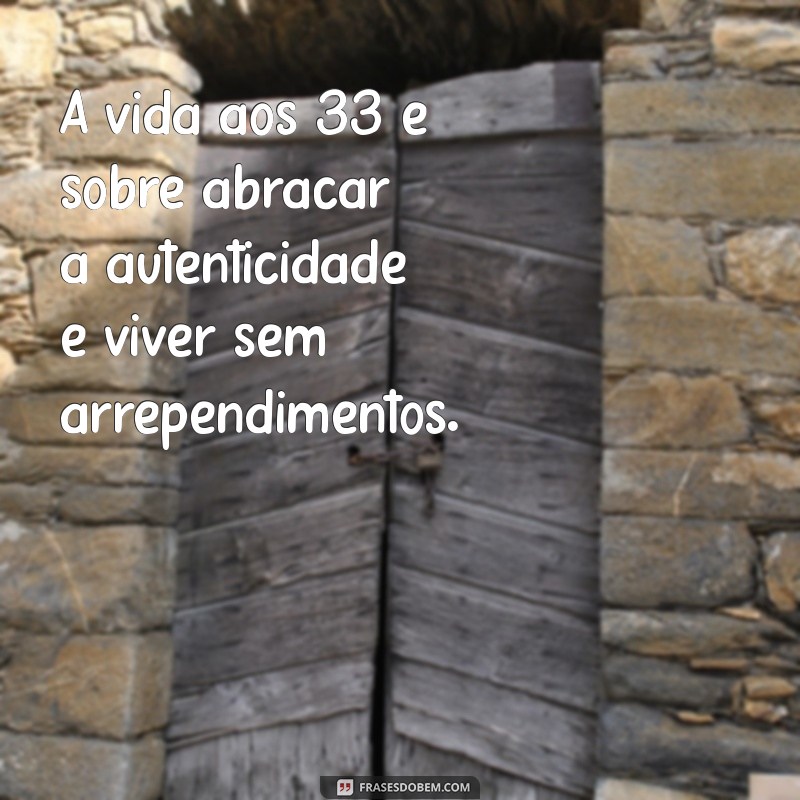 A vida aos 33 e sobre abracar a autenticidade e viver sem arrependimentos.

FRASESDOBEM.COM